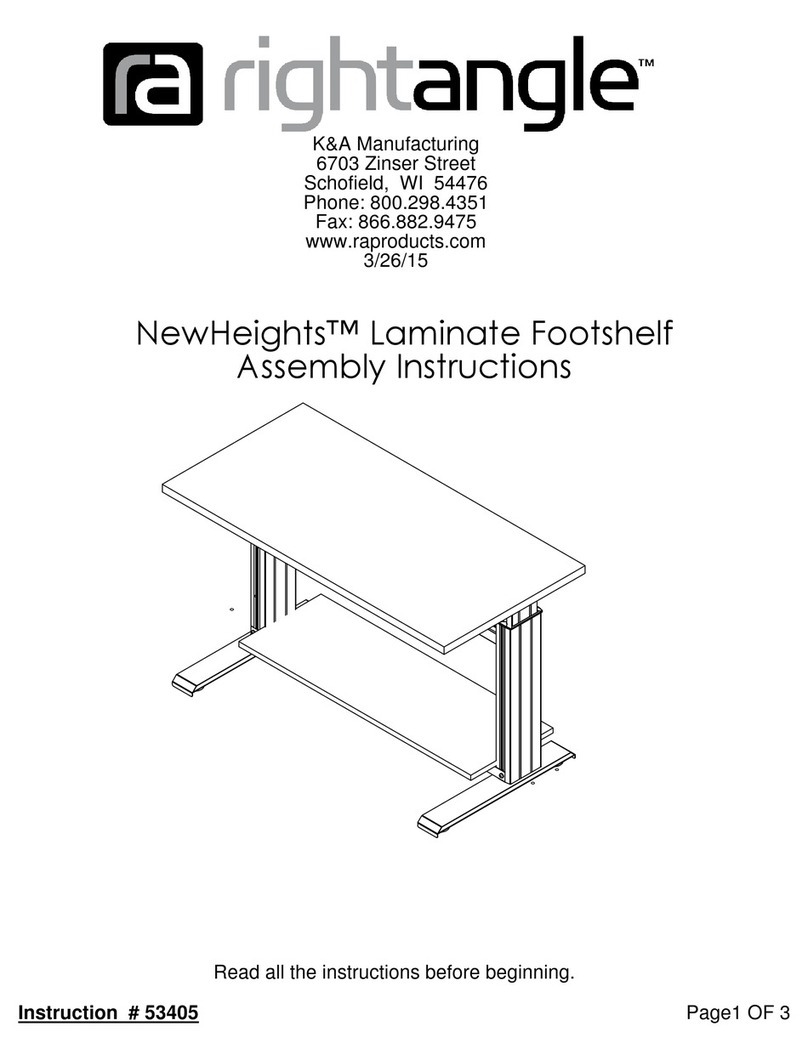 ra rightangle™

K&A Manufacturing
6703 Zinser Street
Schofield, WI 54476
Phone: 800.298.4351
Fax: 866.882.9475
www.raproducts.com
3/26/15

NewHeights™ Laminate Footshelf
Assembly Instructions

Read all the instructions before beginning.

Instruction # 53405

Page1 OF 3